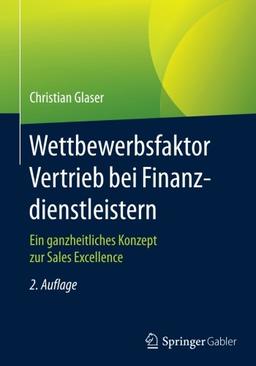 Christian Glaser

Wettbewerbsfaktor Vertrieb bei Finanzdienstleistern

Ein ganzheitliches Konzept zur Sales Excellence

2. Auflage

Springer Gabler